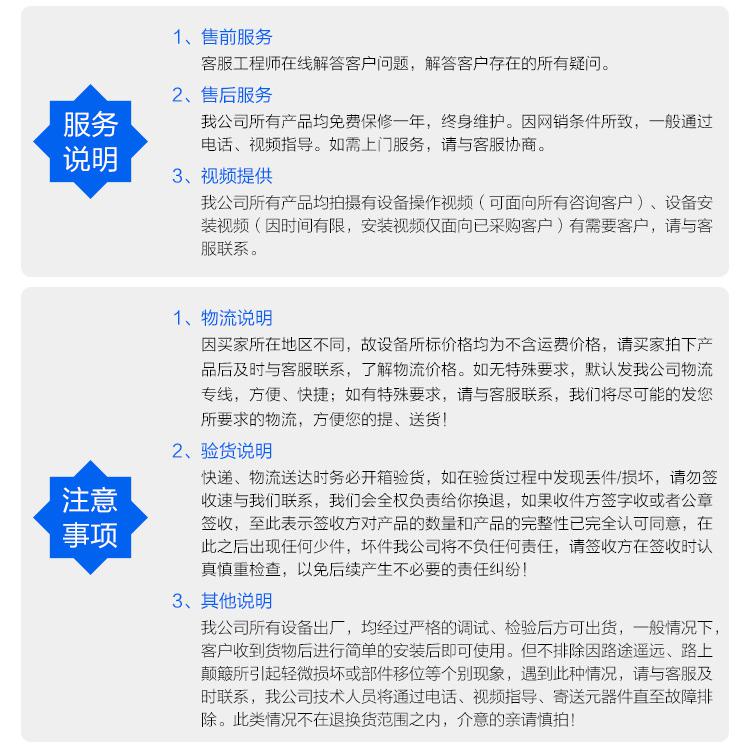 服务说明

1、售前服务
客服工程师在线解答客户问题，解答客户存在的所有疑问。

2、售后服务
我公司所有产品均免费保修一年，终身维护。因网销条件所致，一般通过电话、视频指导。如需上门服务，请与客服协商。

3、视频提供
我公司所有产品均拍摄有设备操作视频（可面向所有咨询客户）、设备安装视频（因时间有限，安装视频仅面向已采购客户）有需要客户，请与客服联系。

注意事项

1、物流说明
因买家所在地区不同，故设备所标价格均为不含运费价格，请买家拍下产品后及时与客服联系，了解物流价格。如无特殊要求，默认发我公司物流专线，方便、快捷；如有特殊要求，请与客服联系，我们将尽可能的发您所要求的物流，方便您的提、送货！

2、验货说明
快递、物流送达时务必开箱验货，如在验货过程中发现丢件/损坏，请勿签收速与我们联系，我们会全权负责给你换退，如果收件方签字收或者公章签收，至此表示签收方对产品的数量和产品的完整性已完全认可同意，在此之后出现任何少件，坏件我公司将不负任何责任，请签收方在签收时认真慎重检查，以免后续产生不必要的责任纠纷！

3、其他说明
我公司所有设备出厂，均经过严格的调试、检验后方可出货，一般情况下，客户收到货物后进行简单的安装后即可使用。但不排除因路途遥远、路上颠簸所引起轻微损坏或部件移位等个别现象，遇到此种情况，请与客服及时联系，我公司技术人员将通过电话、视频指导、寄送元器件直至故障排除。此类情况不在退换货范围之内，介意的亲请慎拍！